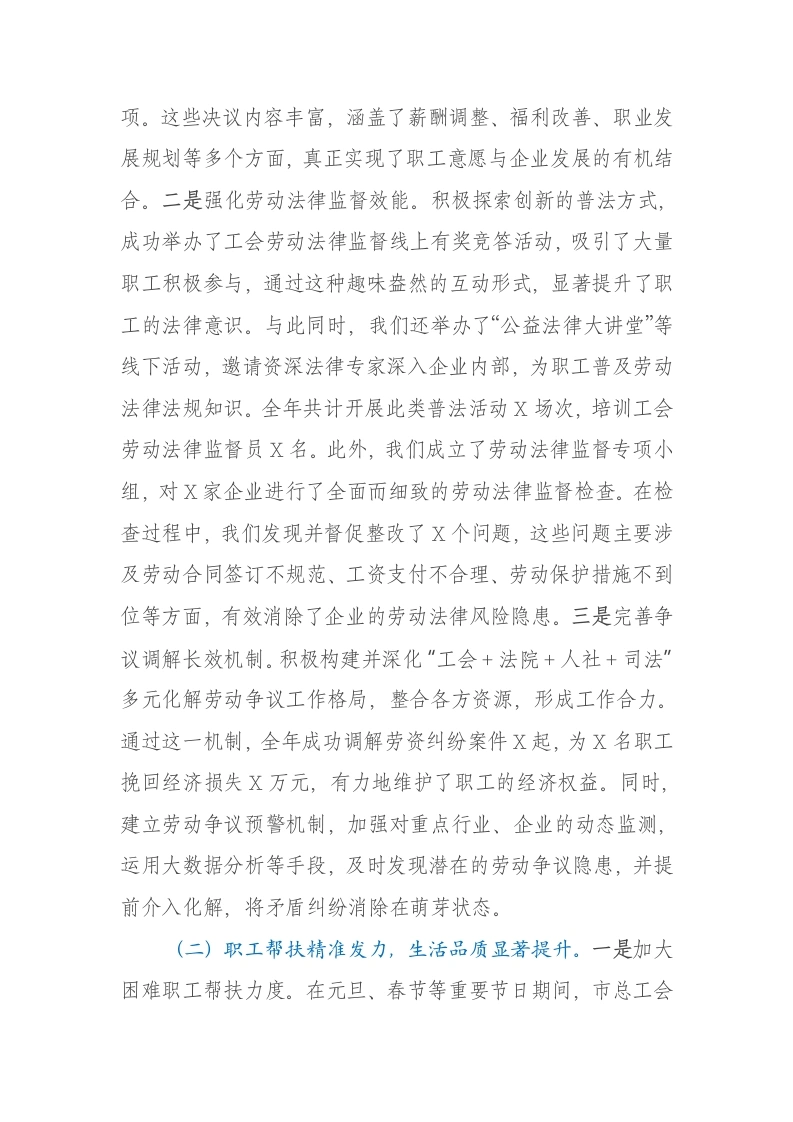 项。这些决议内容丰富，涵盖了薪酬调整、福利改善、职业发展规划等多个方面，真正实现了职工意愿与企业发展的有机结合。二是强化劳动法律监督效能。积极探索创新的普法方式，成功举办了工会劳动法律监督线上有奖竞答活动，吸引了大量职工积极参与，通过这种趣味盎然的互动形式，显著提升了职工的法律意识。与此同时，我们还举办了“公益法律大讲堂”等线下活动，邀请资深法律专家深入企业内部，为职工普及劳动法律法规知识。全年共计开展此类普法活动X场次，培训工会劳动法律监督员X名。此外，我们成立了劳动法律监督专项小组，对X家企业进行了全面而细致的劳动法律监督检查。在检查过程中，我们发现并督促整改了X个问题，这些问题主要涉及劳动合同签订不规范、工资支付不合理、劳动保护措施不到位等方面，有效消除了企业的劳动法律风险隐患。三是完善争议调解长效机制。积极构建并深化“工会+法院+人社+司法”多元化解劳动争议工作格局，整合各方资源，形成工作合力。通过这一机制，全年成功调解劳资纠纷案件X起，为X名职工挽回经济损失X万元，有力地维护了职工的经济权益。同时，建立劳动争议预警机制，加强对重点行业、企业的动态监测，运用大数据分析等手段，及时发现潜在的劳动争议隐患，并提前介入化解，将矛盾纠纷消除在萌芽状态。

（二）职工帮扶精准发力，生活品质显著提升。一是加大困难职工帮扶力度。在元旦、春节等重要节日期间，市总工会